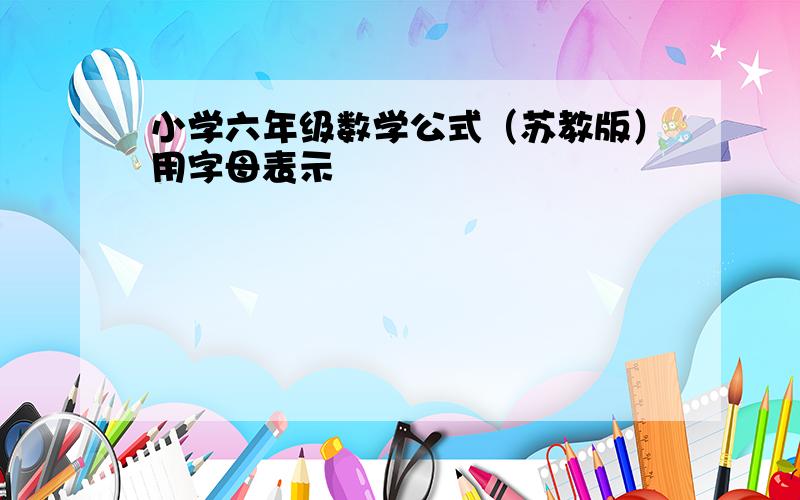 小学六年级数学公式（苏教版）用字母表示